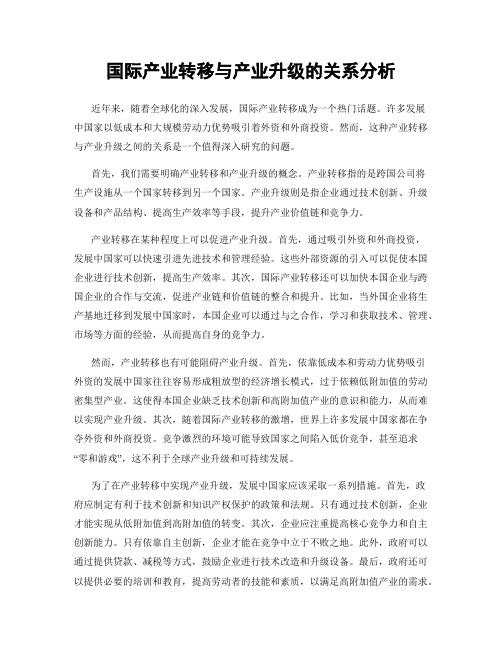 国际产业转移与产业升级的关系分析

近年来，随着全球化的深入发展，国际产业转移成为一个热门话题。许多发展中国家以低成本和大规模劳动力优势吸引着外资和外商投资。然而，这种产业转移与产业升级之间的关系是一个值得深入研究的问题。

首先，我们需要明确产业转移和产业升级的概念。产业转移指的是跨国公司将生产设施从一个国家转移到另一个国家。产业升级则是指企业通过技术创新、升级设备和产品结构、提高生产效率等手段，提升产业价值链和竞争力。

产业转移在某种程度上可以促进产业升级。首先，通过吸引外资和外商投资，发展中国家可以快速引进先进技术和管理经验。这些外部资源的引入可以促使本国企业进行技术创新，提高生产效率。其次，国际产业转移还可以加快本国企业与跨国企业的合作与交流，促进产业链和价值链的整合和提升。比如，当外国企业将生产基地迁移到发展中国家时，本国企业可以通过与之合作，学习和获取技术、管理、市场等方面的经验，从而提高自身的竞争力。

然而，产业转移也有可能阻碍产业升级。首先，依靠低成本和劳动力优势吸引外资的发展中国家往往容易形成粗放型的经济增长模式，过于依赖低附加值的劳动密集型产业。这使得本国企业缺乏技术创新和高附加值产业的意识和能力，从而难以实现产业升级。其次，随着国际产业转移的激增，世界上许多发展中国家都在争夺外资和外商投资。竞争激烈的环境可能导致国家之间陷入低价竞争，甚至追求“零和游戏”，这不利于全球产业升级和可持续发展。

为了在产业转移中实现产业升级，发展中国家应该采取一系列措施。首先，政府应制定有利于技术创新和知识产权保护的政策和法规。只有通过技术创新，企业才能实现从低附加值到高附加值的转变。其次，企业应注重提高核心竞争力和自主创新能力。只有依靠自主创新，企业才能在竞争中立于不败之地。此外，政府可以通过提供贷款、减税等方式，鼓励企业进行技术改造和升级设备。最后，政府还可以提供必要的培训和教育，提高劳动者的技能和素质，以满足高附加值产业的需求。